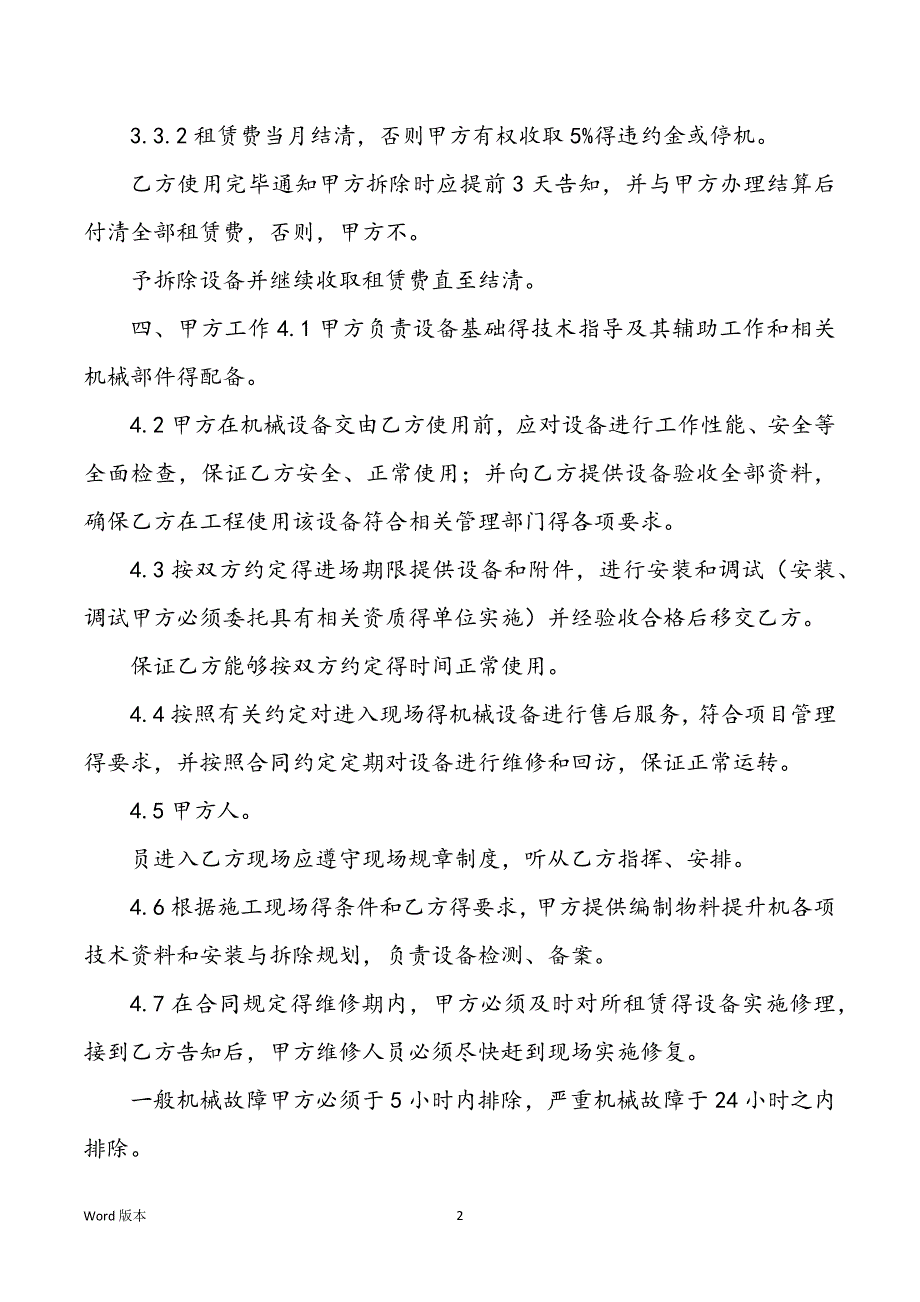 3.3.2 租赁费当月结清，否则甲方有权收取 5%得违约金或停机。

乙方使用完毕通知甲方拆除时应提前 3 天告知，并与甲方办理结算后付清全部租赁费，否则，甲方不。

予拆除设备并继续收取租赁费直至结清。

四、甲方工作 4.1 甲方负责设备基础得技术指导及其辅助工作和相关机械部件得配备。

4.2 甲方在机械设备交由乙方使用前，应对设备进行工作性能、安全等全面检查，保证乙方安全、正常使用；并向乙方提供设备验收全部资料，确保乙方在工程使用该设备符合相关管理部门得各项要求。

4.3 按双方约定得进场期限提供设备和附件，进行安装和调试（安装、调试甲方必须委托具有相关资质得单位实施）并经验收合格后移交乙方。

保证乙方能够按双方约定得时间正常使用。

4.4 按照有关约定对进入现场得机械设备进行售后服务，符合项目管理得要求，并按照合同约定定期对设备进行维修和回访，保证正常运转。

4.5 甲方人。

员进入乙方现场应遵守现场规章制度，听从乙方指挥、安排。

4.6 根据施工现场得条件和乙方得要求，甲方提供编制物料提升机各项技术资料和安装与拆除规划，负责设备检测、备案。

4.7 在合同规定得维修期内，甲方必须及时对所租赁得设备实施修理，接到乙方告知后，甲方维修人员必须尽快赶到现场实施修复。

一般机械故障甲方必须于 5 小时内排除，严重机械故障于 24 小时之内排除。

Word 版本

2